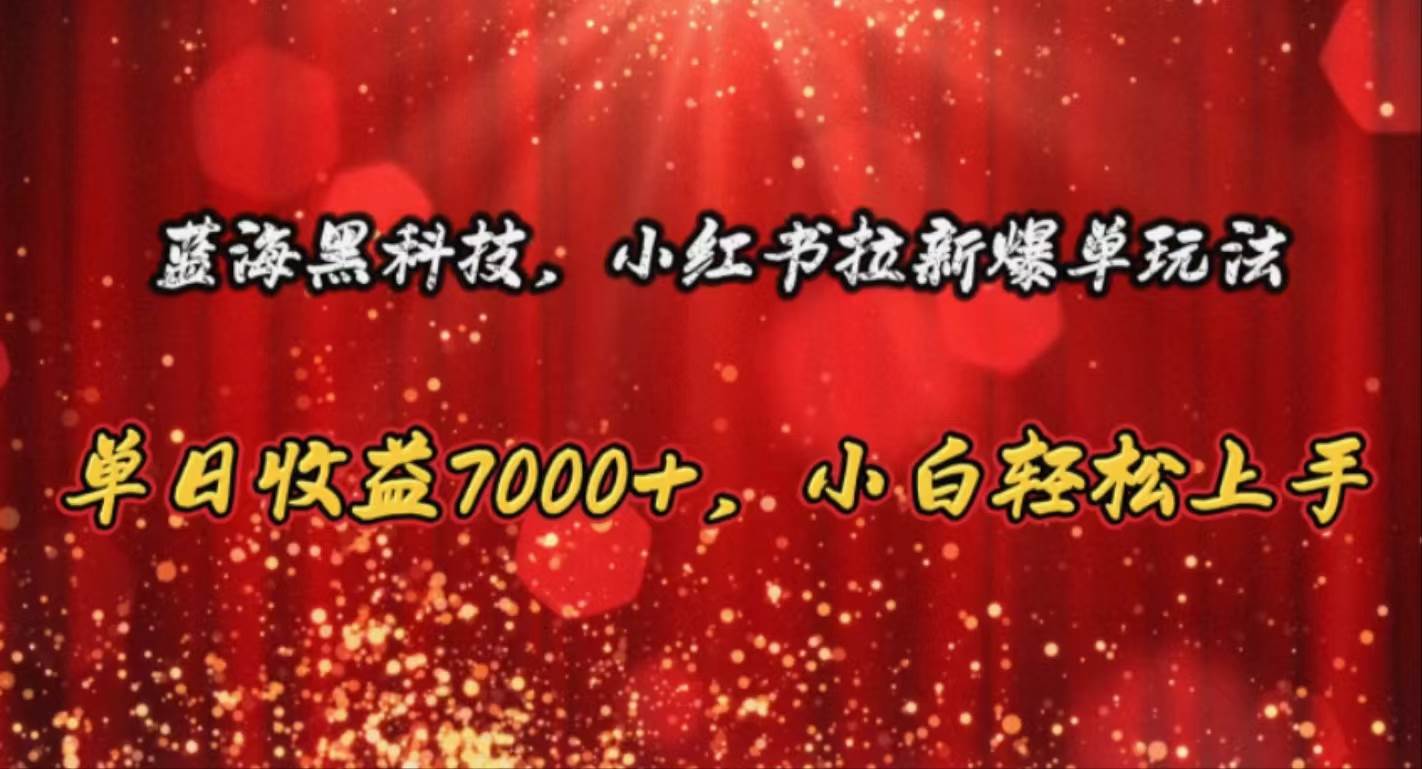 蓝海黑科技，小红书拉新爆单玩法

单日收益7000+，小白轻松上手